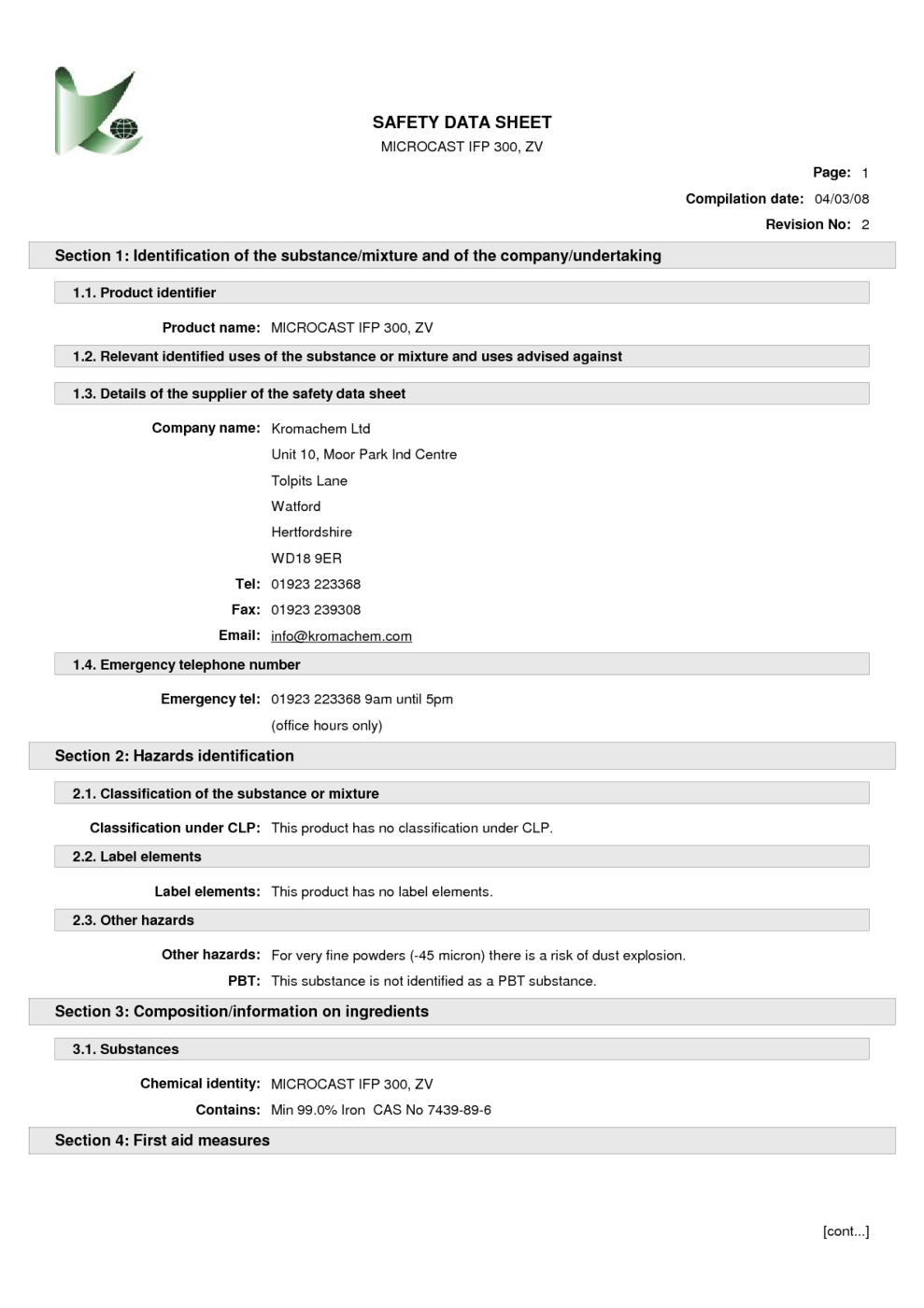 SAFETY DATA SHEET
MICROCAST IFP 300, ZV

Page: 1
Compilation date: 04/03/08
Revision No: 2

Section 1: Identification of the substance/mixture and of the company/undertaking

1.1. Product identifier

Product name: MICROCAST IFP 300, ZV

1.2. Relevant identified uses of the substance or mixture and uses advised against

1.3. Details of the supplier of the safety data sheet

Company name: Kromachem Ltd
Unit 10, Moor Park Ind Centre
Tolpits Lane
Watford
Hertfordshire
WD18 9ER
Tel: 01923 223368
Fax: 01923 239308
Email: info@kromachem.com

1.4. Emergency telephone number

Emergency tel: 01923 223368 9am until 5pm
(office hours only)

Section 2: Hazards identification

2.1. Classification of the substance or mixture

Classification under CLP: This product has no classification under CLP.

2.2. Label elements

Label elements: This product has no label elements.

2.3. Other hazards

Other hazards: For very fine powders (-45 micron) there is a risk of dust explosion.
PBT: This substance is not identified as a PBT substance.

Section 3: Composition/information on ingredients

3.1. Substances

Chemical identity: MICROCAST IFP 300, ZV
Contains: Min 99.0% Iron CAS No 7439-89-6

Section 4: First aid measures

[cont...]